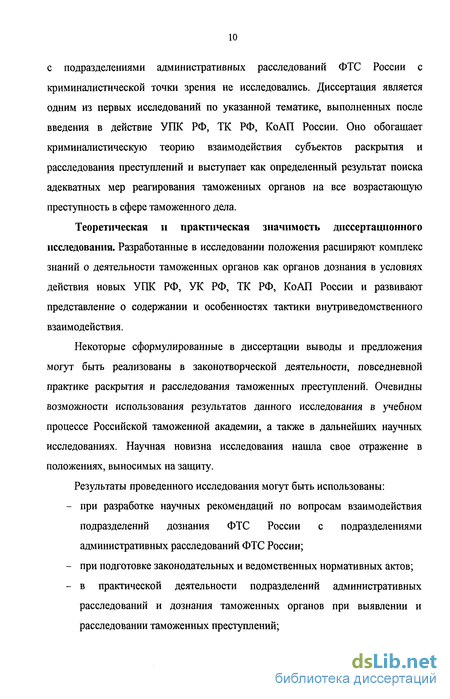 10

с подразделениями административных расследований ФТС России с криминалистической точки зрения не исследовались. Диссертация является одним из первых исследований по указанной тематике, выполненных после введения в действие УПК РФ, ТК РФ, КоАП России. Оно обогащает криминалистическую теорию взаимодействия субъектов раскрытия и расследования преступлений и выступает как определенный результат поиска адекватных мер реагирования таможенных органов на все возрастающую преступность в сфере таможенного дела.

Теоретическая и практическая значимость диссертационного исследования. Разработанные в исследовании положения расширяют комплекс знаний о деятельности таможенных органов как органов дознания в условиях действия новых УПК РФ, УК РФ, ТК РФ, КоАП России и развивают представление о содержании и особенностях тактики внутриведомственного взаимодействия.

Некоторые сформулированные в диссертации выводы и предложения могут быть реализованы в законотворческой деятельности, повседневной практике раскрытия и расследования таможенных преступлений. Очевидны возможности использования результатов данного исследования в учебном процессе Российской таможенной академии, а также в дальнейших научных исследованиях. Научная новизна исследования нашла свое отражение в положениях, выносимых на защиту.

Результаты проведенного исследования могут быть использованы:

– при разработке научных рекомендаций по вопросам взаимодействия подразделений дознания ФТС России с подразделениями административных расследований ФТС России;

– при подготовке законодательных и ведомственных нормативных актов;

– в практической деятельности подразделений административных расследований и дознания таможенных органов при выявлении и расследовании таможенных преступлений;

dsLib.net
библиотека диссертаций